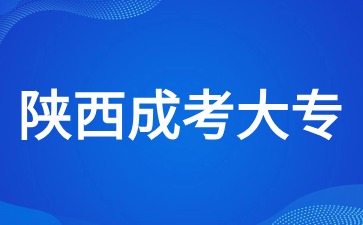 陕西成考大专